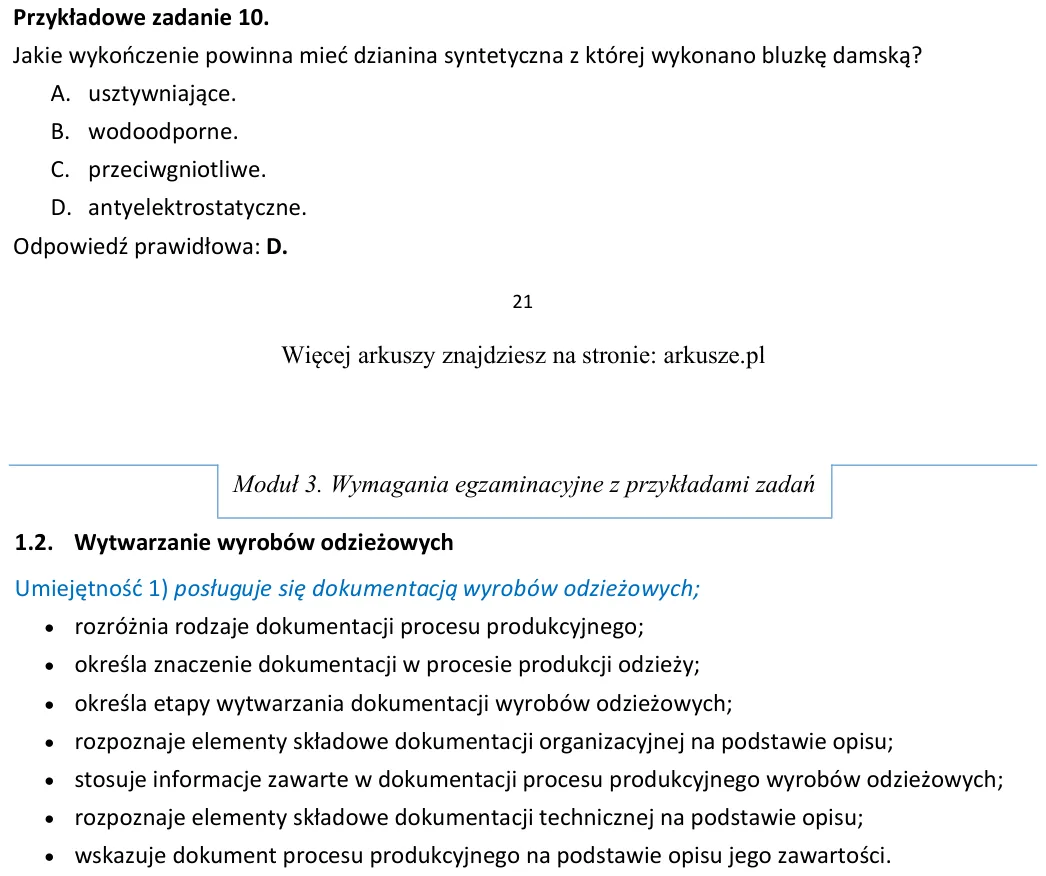 Przykładowe zadanie 10.

Jakie wykończenie powinna mieć dzianina syntetyczna z której wykonano bluzkę damską?

A. usztywniające.

B. wodoodporne.

C. przeciwgniotliwe.

D. antyelektrostatyczne.

Odpowiedź prawidłowa: D.

21

Więcej arkuszy znajdziesz na stronie: arkusze.pl

Moduł 3. Wymagania egzaminacyjne z przykładami zadań

1.2. Wytwarzanie wyrobów odzieżowych

Umiejętność 1) posługuje się dokumentacją wyrobów odzieżowych;

• rozróżnia rodzaje dokumentacji procesu produkcyjnego;
• określa znaczenie dokumentacji w procesie produkcji odzieży;
• określa etapy wytwarzania dokumentacji wyrobów odzieżowych;
• rozpoznaje elementy składowe dokumentacji organizacyjnej na podstawie opisu;
• stosuje informacje zawarte w dokumentacji procesu produkcyjnego wyrobów odzieżowych;
• rozpoznaje elementy składowe dokumentacji technicznej na podstawie opisu;
• wskazuje dokument procesu produkcyjnego na podstawie opisu jego zawartości.